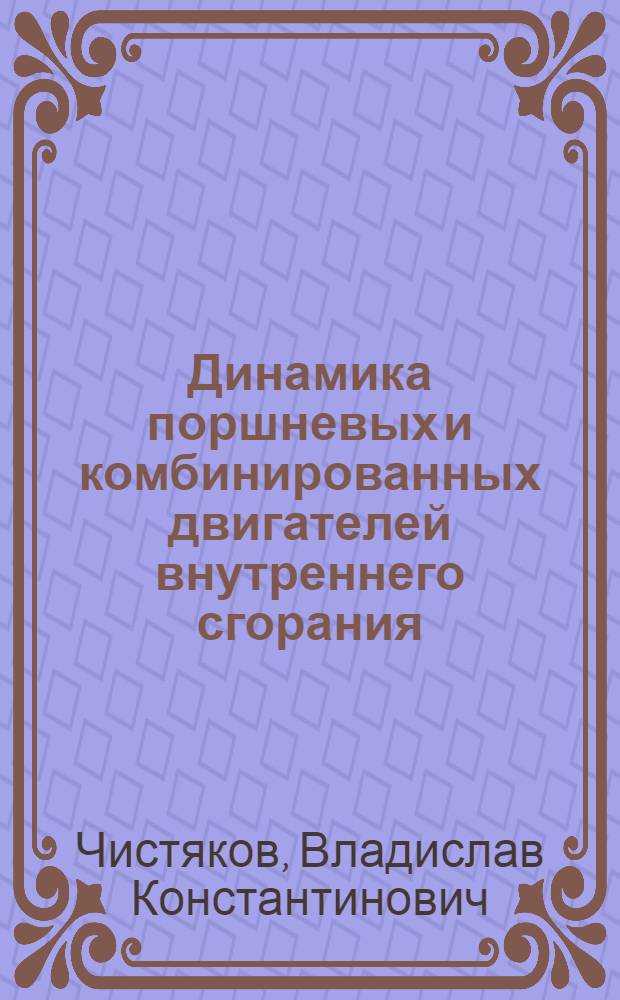 Динамика поршневых и комбинированных двигателей внутреннего сгорания

Чистяков, Владислав Константинович